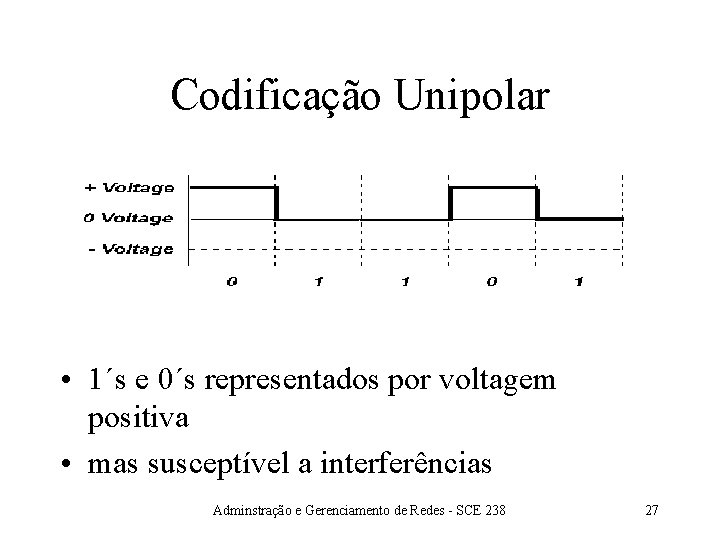 Codificação Unipolar

+ Voltage
0 Voltage
- Voltage

0 1 1 0 1

• 1´s e 0´s representados por voltagem positiva
• mas susceptível a interferências

Adminstração e Gerenciamento de Redes - SCE 238 27